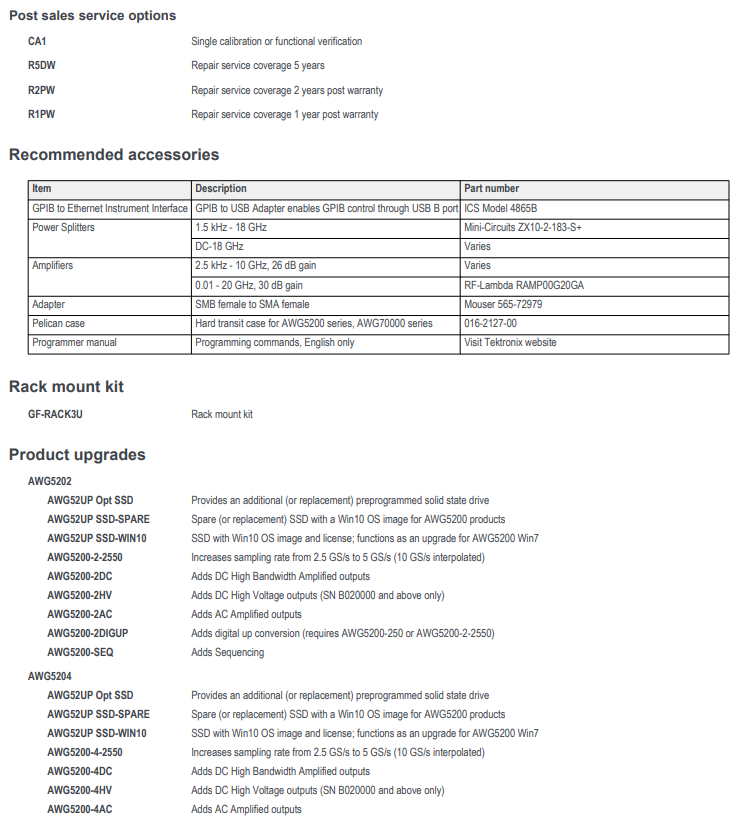 Post sales service options

CA1 Single calibration or functional verification

R5DW Repair service coverage 5 years

R2PW Repair service coverage 2 years post warranty

R1PW Repair service coverage 1 year post warranty

Recommended accessories

| Item | Description | Part number |
|---|---|---|
| GPIB to Ethernet Instrument Interface | GPIB to USB Adapter enables GPIB control through USB B port | ICS Model 4865B |
| Power Splitters | 1.5 kHz - 18 GHz | Mini-Circuits ZX10-2-183-S+ |
| | DC-18 GHz | Varies |
| Amplifiers | 2.5 kHz - 10 GHz, 26 dB gain | Varies |
| | 0.01 - 20 GHz, 30 dB gain | RF-Lambda RAMP00G20GA |
| Adapter | SMB female to SMA female | Mouser 565-72979 |
| Pelican case | Hard transit case for AWG5200 series, AWG70000 series | 016-2127-00 |
| Programmer manual | Programming commands, English only | Visit Tektronix website |

Rack mount kit

GF-RACK3U Rack mount kit

Product upgrades

AWG5202

AWG52UP Opt SSD Provides an additional (or replacement) preprogrammed solid state drive

AWG52UP SSD-SPARE Spare (or replacement) SSD with a Win10 OS image for AWG5200 products

AWG52UP SSD-WIN10 SSD with Win10 OS image and license; functions as an upgrade for AWG5200 Win7

AWG5200-2-2550 Increases sampling rate from 2.5 GS/s to 5 GS/s (10 GS/s interpolated)

AWG5200-2DC Adds DC High Bandwidth Amplified outputs

AWG5200-2HV Adds DC High Voltage outputs (SN B020000 and above only)

AWG5200-2AC Adds AC Amplified outputs

AWG5200-2DIGUP Adds digital up conversion (requires AWG5200-250 or AWG5200-2-2550)

AWG5200-SEQ Adds Sequencing

AWG5204

AWG52UP Opt SSD Provides an additional (or replacement) preprogrammed solid state drive

AWG52UP SSD-SPARE Spare (or replacement) SSD with a Win10 OS image for AWG5200 products

AWG52UP SSD-WIN10 SSD with Win10 OS image and license; functions as an upgrade for AWG5200 Win7

AWG5200-4-2550 Increases sampling rate from 2.5 GS/s to 5 GS/s (10 GS/s interpolated)

AWG5200-4DC Adds DC High Bandwidth Amplified outputs

AWG5200-4HV Adds DC High Voltage outputs (SN B020000 and above only)

AWG5200-4AC Adds AC Amplified outputs